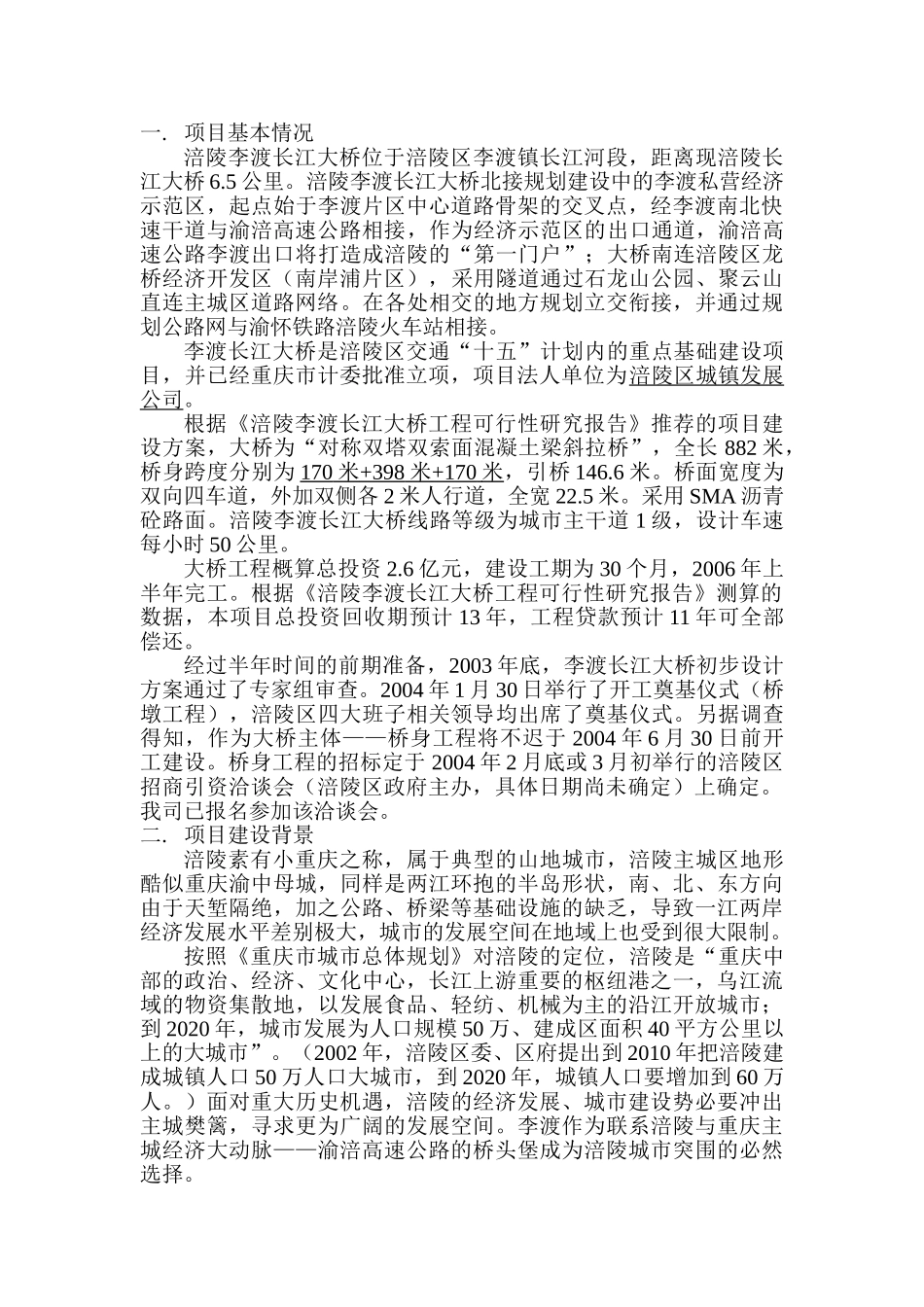 一. 项目基本情况

涪陵李渡长江大桥位于涪陵区李渡镇长江河段，距离现涪陵长江大桥 6.5 公里。涪陵李渡长江大桥北接规划建设中的李渡私营经济示范区，起点始于李渡片区中心道路骨架的交叉点，经李渡南北快速干道与渝涪高速公路相接，作为经济示范区的出口通道，渝涪高速公路李渡出口将打造成涪陵的“第一门户”；大桥南连涪陵区龙桥经济开发区（南岸浦片区），采用隧道通过石龙山公园、聚云山直连主城区道路网络。在各处相交的地方规划立交衔接，并通过规划公路网与渝怀铁路涪陵火车站相接。

李渡长江大桥是涪陵区交通“十五”计划内的重点基础建设项目，并已经重庆市计委批准立项，项目法人单位为涪陵区城镇发展公司。

根据《涪陵李渡长江大桥工程可行性研究报告》推荐的项目建设方案，大桥为“对称双塔双索面混凝土梁斜拉桥”，全长 882 米，桥身跨度分别为 170 米+398 米+170 米，引桥 146.6 米。桥面宽度为双向四车道，外加双侧各 2 米人行道，全宽 22.5 米。采用 SMA 沥青砼路面。涪陵李渡长江大桥线路等级为城市主干道 1 级，设计车速每小时 50 公里。

大桥工程概算总投资 2.6 亿元，建设工期为 30 个月，2006 年上半年完工。根据《涪陵李渡长江大桥工程可行性研究报告》测算的数据，本项目总投资回收期预计 13 年，工程贷款预计 11 年可全部偿还。

经过半年时间的前期准备，2003 年底，李渡长江大桥初步设计方案通过了专家组审查。2004 年 1 月 30 日举行了开工奠基仪式（桥墩工程），涪陵区四大班子相关领导均出席了奠基仪式。另据调查得知，作为大桥主体——桥身工程将不迟于 2004 年 6 月 30 日前开工建设。桥身工程的招标定于 2004 年 2 月底或 3 月初举行的涪陵区招商引资洽谈会（涪陵区政府主办，具体日期尚未确定）上确定。我司已报名参加该洽谈会。

二. 项目建设背景

涪陵素有小重庆之称，属于典型的山地城市，涪陵主城区地形酷似重庆渝中母城，同样是两江环抱的半岛形状，南、北、东方向由于天堑隔绝，加之公路、桥梁等基础设施的缺乏，导致一江两岸经济发展水平差别极大，城市的发展空间在地域上也受到很大限制。

按照《重庆市城市总体规划》对涪陵的定位，涪陵是“重庆中部的政治、经济、文化中心，长江上游重要的枢纽港之一，乌江流域的物资集散地，以发展食品、轻纺、机械为主的沿江开放城市；到 2020 年，城市发展为人口规模 50 万、建成区面积 40 平方公里以上的大城市”。（2002 年，涪陵区委、区府提出到 2010 年把涪陵建成城镇人口 50 万人口大城市，到 2020 年，城镇人口要增加到 60 万人。）面对重大历史机遇，涪陵的经济发展、城市建设势必要冲出主城樊篱，寻求更为广阔的发展空间。李渡作为联系涪陵与重庆主城经济大动脉——渝涪高速公路的桥头堡成为涪陵城市突围的必然选择。